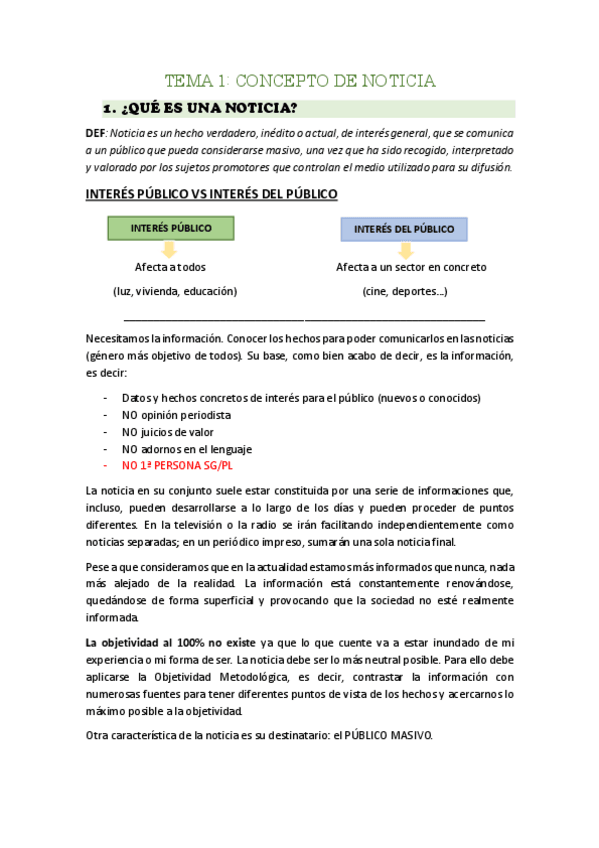 TEMA 1: CONCEPTO DE NOTICIA

1. ¿QUÉ ES UNA NOTICIA?

DEF: Noticia es un hecho verdadero, inédito o actual, de interés general, que se comunica a un público que pueda considerarse masivo, una vez que ha sido recogido, interpretado y valorado por los sujetos promotores que controlan el medio utilizado para su difusión.

INTERÉS PÚBLICO VS INTERÉS DEL PÚBLICO

INTERÉS PÚBLICO

Afecta a todos

(luz, vivienda, educación)

INTERÉS DEL PÚBLICO

Afecta a un sector en concreto

(cine, deportes...)

Necesitamos la información. Conocer los hechos para poder comunicarlos en las noticias (género más objetivo de todos). Su base, como bien acabo de decir, es la información, es decir:

- Datos y hechos concretos de interés para el público (nuevos o conocidos)
- NO opinión periodista
- NO juicios de valor
- NO adornos en el lenguaje
- NO 1ª PERSONA SG/PL

La noticia en su conjunto suele estar constituida por una serie de informaciones que, incluso, pueden desarrollarse a lo largo de los días y pueden proceder de puntos diferentes. En la televisión o la radio se irán facilitando independientemente como noticias separadas; en un periódico impreso, sumarán una sola noticia final.

Pese a que consideramos que en la actualidad estamos más informados que nunca, nada más alejado de la realidad. La información está constantemente renovándose, quedándose de forma superficial y provocando que la sociedad no esté realmente informada.

La objetividad al 100% no existe ya que lo que cuente va a estar inundado de mi experiencia o mi forma de ser. La noticia debe ser lo más neutral posible. Para ello debe aplicarse la Objetividad Metodológica, es decir, contrastar la información con numerosas fuentes para tener diferentes puntos de vista de los hechos y acercarnos lo máximo posible a la objetividad.

Otra característica de la noticia es su destinatario: el PÚBLICO MASIVO.